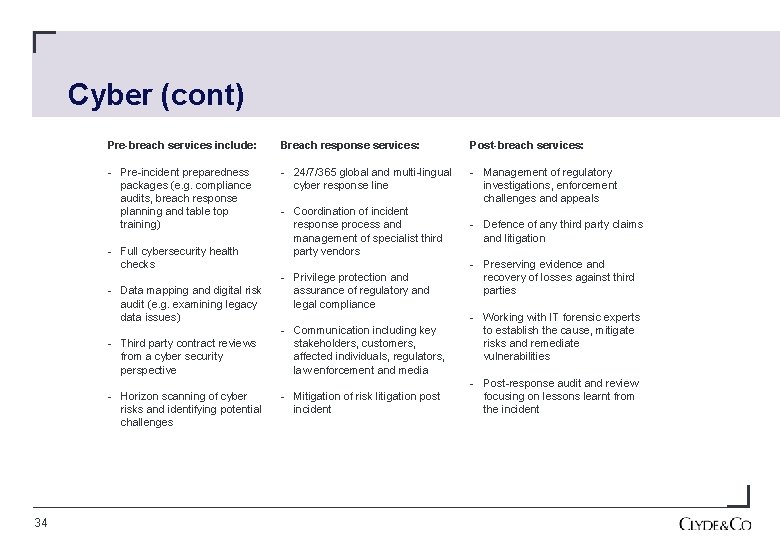 Cyber (cont)

Pre-breach services include:

- Pre-incident preparedness packages (e.g. compliance audits, breach response planning and table top training)

- Full cybersecurity health checks

- Data mapping and digital risk audit (e.g. examining legacy data issues)

- Third party contract reviews from a cyber security perspective

- Horizon scanning of cyber risks and identifying potential challenges

Breach response services:

- 24/7/365 global and multi-lingual cyber response line

- Coordination of incident response process and management of specialist third party vendors

- Privilege protection and assurance of regulatory and legal compliance

- Communication including key stakeholders, customers, affected individuals, regulators, law enforcement and media

- Mitigation of risk litigation post incident

Post-breach services:

- Management of regulatory investigations, enforcement challenges and appeals

- Defence of any third party claims and litigation

- Preserving evidence and recovery of losses against third parties

- Working with IT forensic experts to establish the cause, mitigate risks and remediate vulnerabilities

- Post-response audit and review focusing on lessons learnt from the incident

34

CLYDE&CO